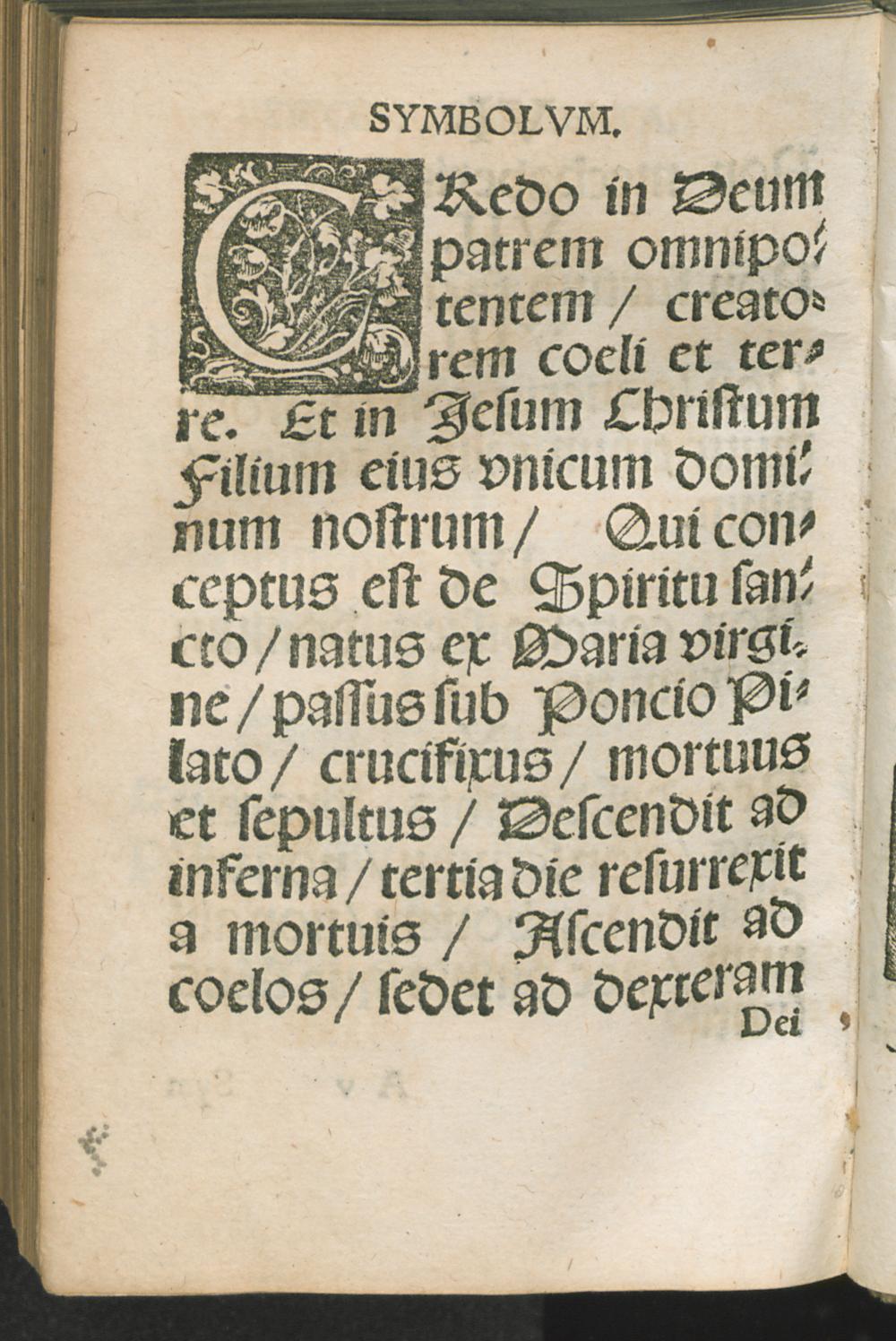 SYMBOLVM.

CRedo in Deum patrem omnipotentem / creatorem coeli et terre. Et in Jesum Christum Filium eius vnicum dominum nostrum / Qui conceptus est de Spiritu sancto / natus ex Maria virgine / passus sub Poncio Pilato / crucifixus / mortuus et sepultus / Descendit ad inferna / tertia die resurrexit a mortuis / Ascendit ad coelos / sedet ad dexteram Dei